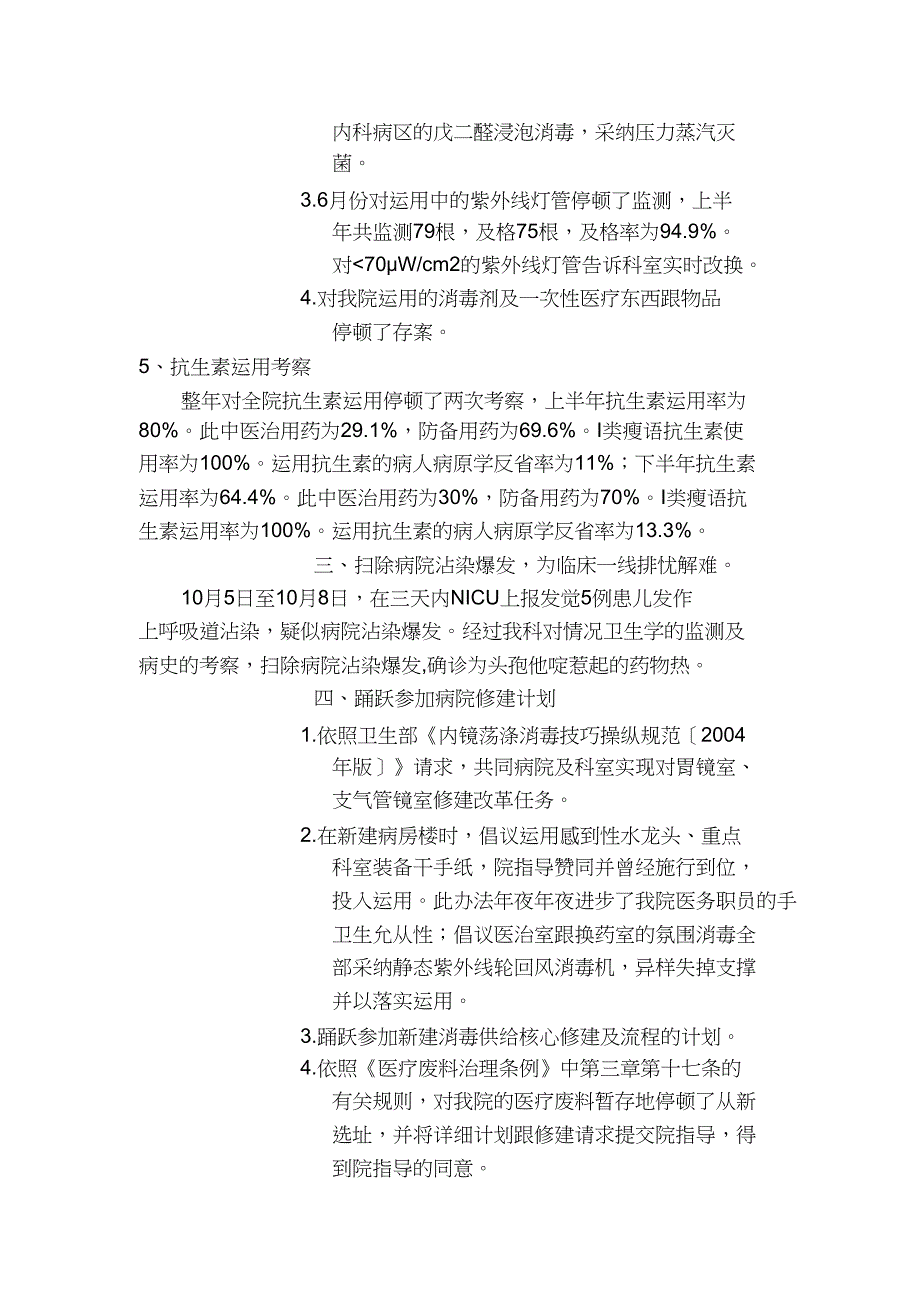 内科病区的戊二醛浸泡消毒，采纳压力蒸汽灭菌。

3.6月份对运用中的紫外线灯管停顿了监测，上半年共监测79根，及格75根，及格率为94.9%。对<70μW/cm2的紫外线灯管告诉科室实时改换。

4.对我院运用的消毒剂及一次性医疗东西跟物品停顿了存案。

5、抗生素运用考察

整年对全院抗生素运用停顿了两次考察，上半年抗生素运用率为80%。此中医治用药为29.1%，防备用药为69.6%。I类瘦语抗生素使用率为100%。运用抗生素的病人病原学反省率为11%；下半年抗生素运用率为64.4%。此中医治用药为30%，防备用药为70%。I类瘦语抗生素运用率为100%。运用抗生素的病人病原学反省率为13.3%。

三、扫除病院沾染爆发，为临床一线排忧解难。

10月5日至10月8日，在三天内NICU上报发觉5例患儿发作上呼吸道沾染，疑似病院沾染爆发。经过我科对情况卫生学的监测及病史的考察，扫除病院沾染爆发,确诊为头孢他啶惹起的药物热。

四、踊跃参加病院修建计划

1.依照卫生部《内镜荡涤消毒技巧操纵规范〔2004年版〕》请求，共同病院及科室实现对胃镜室、支气管镜室修建改革任务。

2.在新建病房楼时，倡议运用感到性水龙头、重点科室装备干手纸，院指导赞同并曾经施行到位，投入运用。此办法年夜年夜进步了我院医务职员的手卫生允从性；倡议医治室跟换药室的氛围消毒全部采纳静态紫外线轮回风消毒机，异样失掉支撑并以落实运用。

3.踊跃参加新建消毒供给核心修建及流程的计划。

4.依照《医疗废料治理条例》中第三章第十七条的有关规则，对我院的医疗废料暂存地停顿了从新选址，并将详细计划跟修建请求提交院指导，得到院指导的同意。